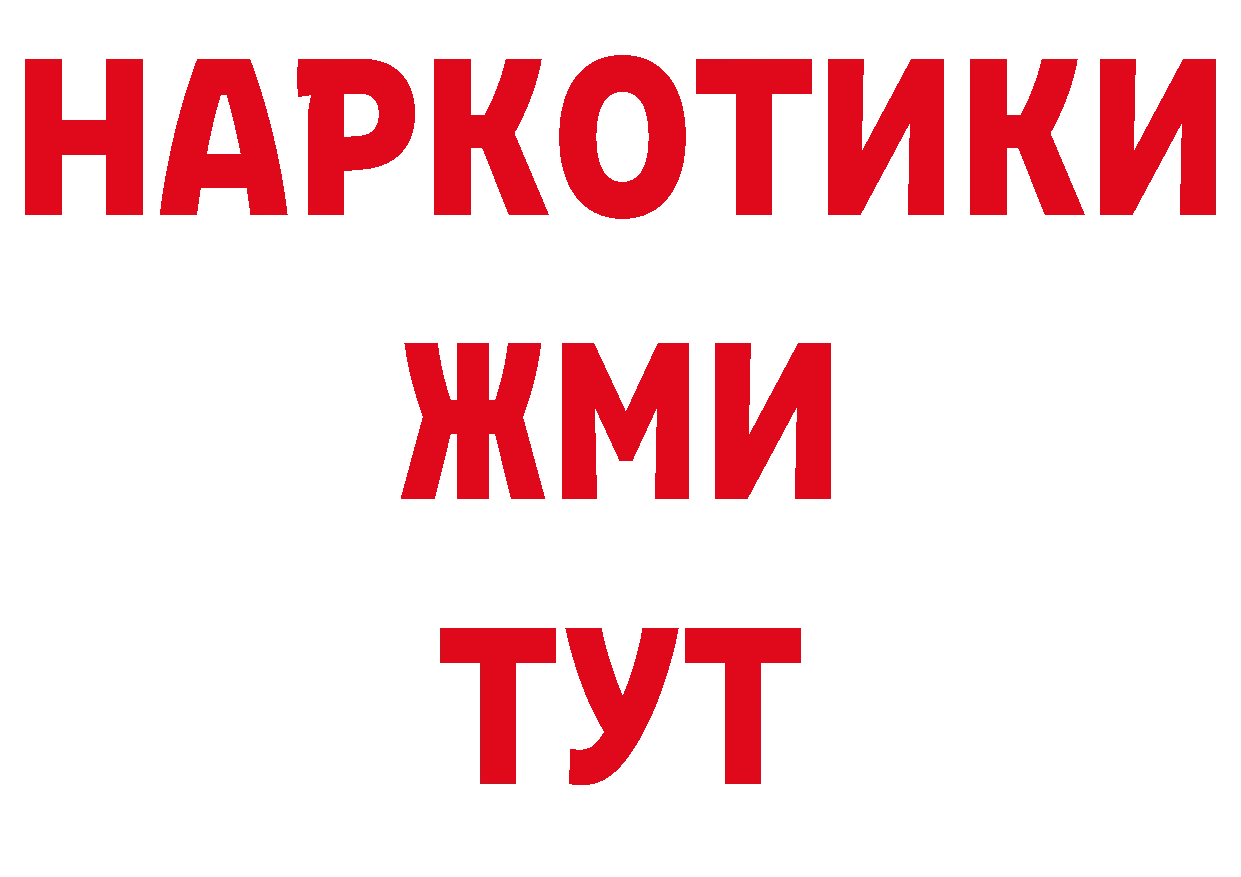 НАРКОТИКИ
ЖМИ
ТУТ